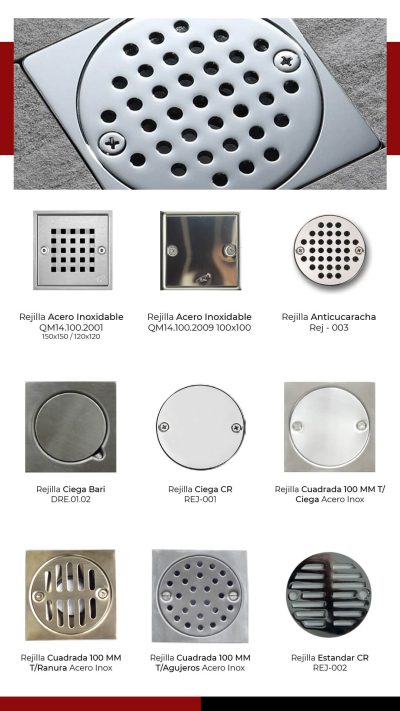 Rejilla Acero Inoxidable
QM14.100.2001
150x150 / 120x120

Rejilla Acero Inoxidable
QM14.100.2009 100x100

Rejilla Anticucaracha
Rej - 003

Rejilla Ciega Bari
DRE.01.02

Rejilla Ciega CR
REJ-001

Rejilla Cuadrada 100 MM T/
Ciega Acero Inox

Rejilla Cuadrada 100 MM
T/Ranura Acero Inox

Rejilla Cuadrada 100 MM
T/Agujeros Acero Inox

Rejilla Estandar CR
REJ-002